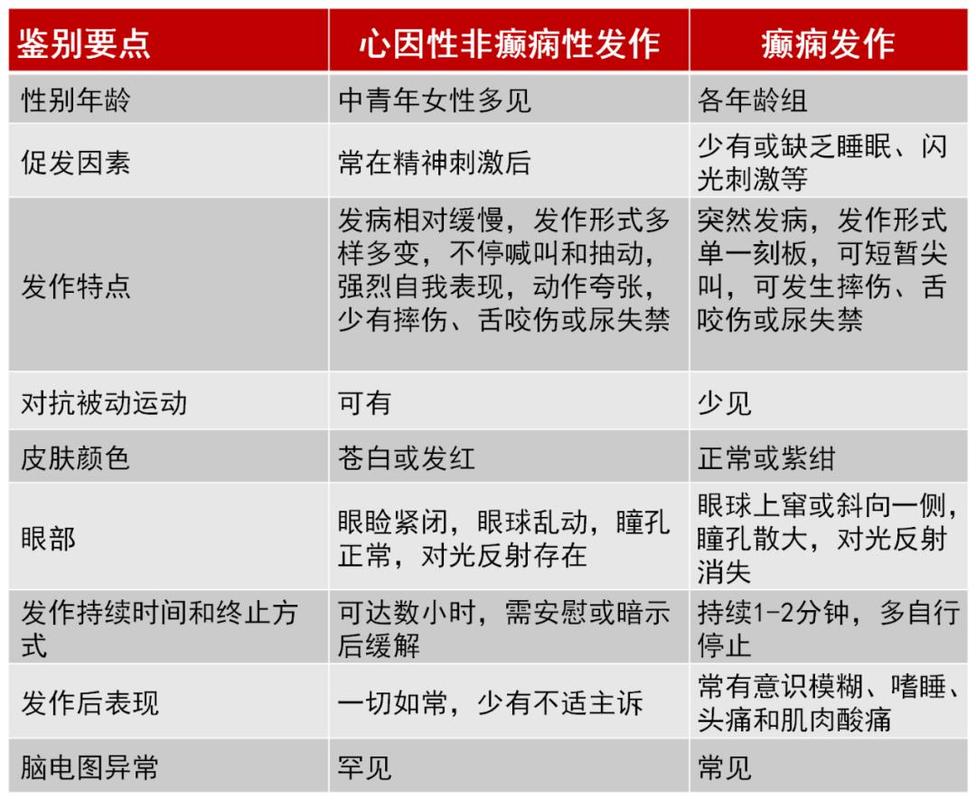 | 鉴别要点 | 心因性非癫痫性发作 | 癫痫发作 |
|---|---|---|
| 性别年龄 | 中青年女性多见 | 各年龄组 |
| 促发因素 | 常在精神刺激后 | 少有或缺乏睡眠、闪光刺激等 |
| 发作特点 | 发病相对缓慢，发作形式多样多变，不停喊叫和抽动，强烈自我表现，动作夸张，少有摔伤、舌咬伤或尿失禁 | 突然发病，发作形式单一刻板，可短暂尖叫，可发生摔伤、舌咬伤或尿失禁 |
| 对抗被动运动 | 可有 | 少见 |
| 皮肤颜色 | 苍白或发红 | 正常或紫绀 |
| 眼部 | 眼睑紧闭，眼球乱动，瞳孔正常，对光反射存在 | 眼球上窜或斜向一侧，瞳孔散大，对光反射消失 |
| 发作持续时间和终止方式 | 可达数小时，需安慰或暗示后缓解 | 持续1-2分钟，多自行停止 |
| 发作后表现 | 一切如常，少有不适主诉 | 常有意识模糊、嗜睡、头痛和肌肉酸痛 |
| 脑电图异常 | 罕见 | 常见 |